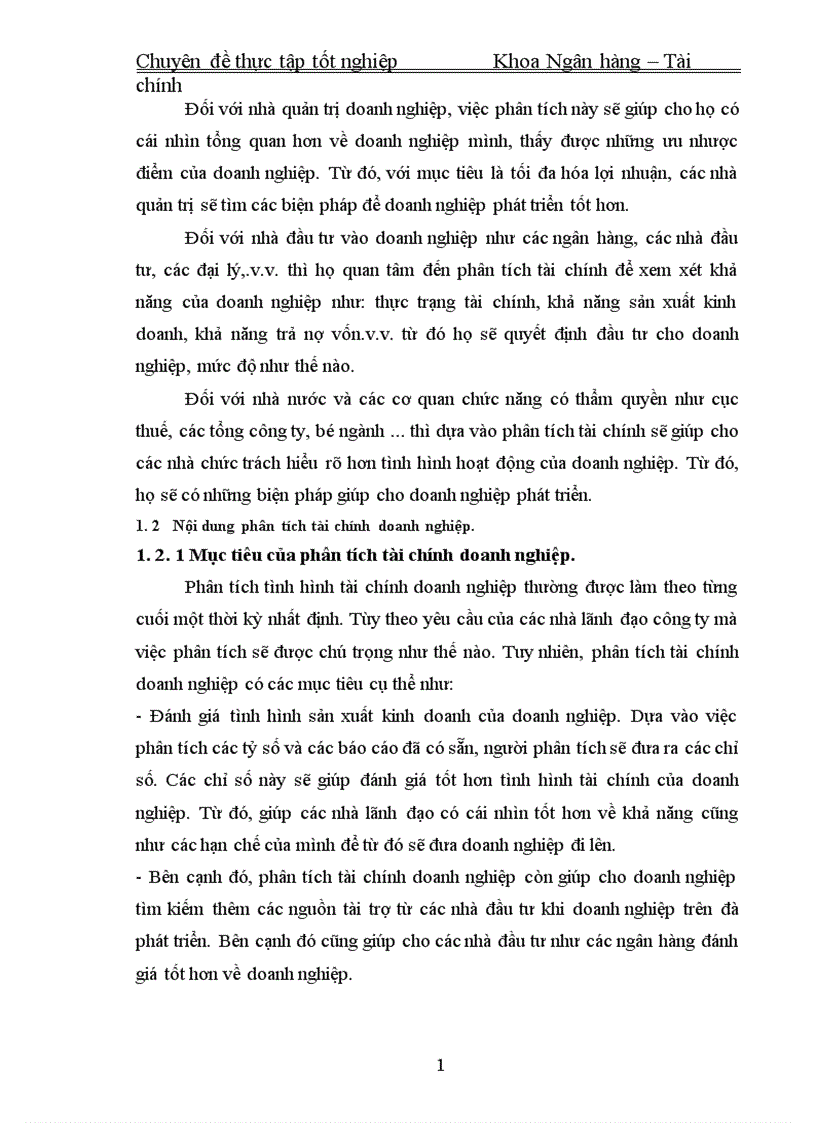 Chuyên đề thực tập tốt nghiệp Khoa Ngân hàng – Tài chính

Đối với nhà quản trị doanh nghiệp, việc phân tích này sẽ giúp cho họ có cái nhìn tổng quan hơn về doanh nghiệp mình, thấy được những ưu nhược điểm của doanh nghiệp. Từ đó, với mục tiêu là tối đa hóa lợi nhuận, các nhà quản trị sẽ tìm các biện pháp để doanh nghiệp phát triển tốt hơn.

Đối với nhà đầu tư vào doanh nghiệp như các ngân hàng, các nhà đầu tư, các đại lý,.v.v. thì họ quan tâm đến phân tích tài chính để xem xét khả năng của doanh nghiệp như: thực trạng tài chính, khả năng sản xuất kinh doanh, khả năng trả nợ vốn.v.v. từ đó họ sẽ quyết định đầu tư cho doanh nghiệp, mức độ như thế nào.

Đối với nhà nước và các cơ quan chức năng có thẩm quyền như cục thuế, các tổng công ty, bé ngành ... thì dựa vào phân tích tài chính sẽ giúp cho các nhà chức trách hiểu rõ hơn tình hình hoạt động của doanh nghiệp. Từ đó, họ sẽ có những biện pháp giúp cho doanh nghiệp phát triển.

1. 2 Nội dung phân tích tài chính doanh nghiệp.

1. 2. 1 Mục tiêu của phân tích tài chính doanh nghiệp.

Phân tích tình hình tài chính doanh nghiệp thường được làm theo từng cuối một thời kỳ nhất định. Tùy theo yêu cầu của các nhà lãnh đạo công ty mà việc phân tích sẽ được chú trọng như thế nào. Tuy nhiên, phân tích tài chính doanh nghiệp có các mục tiêu cụ thể như:

- Đánh giá tình hình sản xuất kinh doanh của doanh nghiệp. Dựa vào việc phân tích các tỷ số và các báo cáo đã có sẵn, người phân tích sẽ đưa ra các chỉ số. Các chỉ số này sẽ giúp đánh giá tốt hơn tình hình tài chính của doanh nghiệp. Từ đó, giúp các nhà lãnh đạo có cái nhìn tốt hơn về khả năng cũng như các hạn chế của mình để từ đó sẽ đưa doanh nghiệp đi lên.

- Bên cạnh đó, phân tích tài chính doanh nghiệp còn giúp cho doanh nghiệp tìm kiếm thêm các nguồn tài trợ từ các nhà đầu tư khi doanh nghiệp trên đà phát triển. Bên cạnh đó cũng giúp cho các nhà đầu tư như các ngân hàng đánh giá tốt hơn về doanh nghiệp.

1